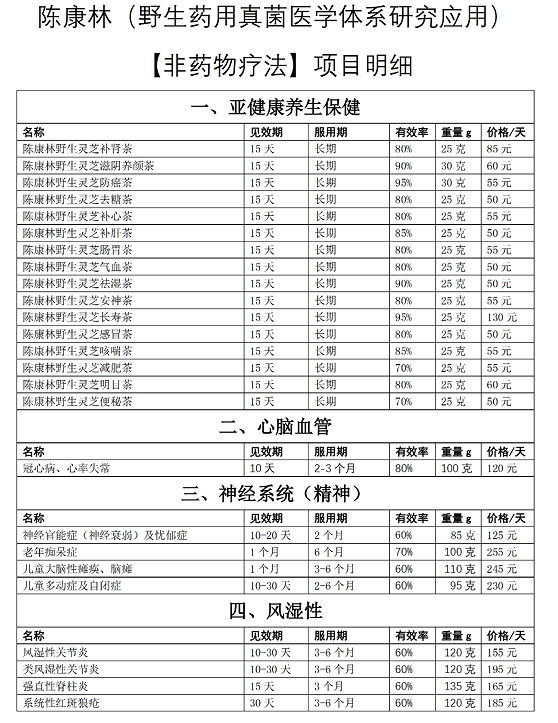 陈康林（野生药用真菌医学体系研究应用）

【非药物疗法】项目明细

一、亚健康养生保健

| 名称 | 见效期 | 服用期 | 有效率 | 重量 g | 价格/天 |
|---|---|---|---|---|---|
| 陈康林野生灵芝补肾茶 | 15 天 | 长期 | 80% | 25 克 | 85 元 |
| 陈康林野生灵芝滋阴养颜茶 | 15 天 | 长期 | 90% | 30 克 | 60 元 |
| 陈康林野生灵芝防癌茶 | 15 天 | 长期 | 95% | 30 克 | 55 元 |
| 陈康林野生灵芝去糖茶 | 15 天 | 长期 | 80% | 25 克 | 50 元 |
| 陈康林野生灵芝补心茶 | 15 天 | 长期 | 80% | 25 克 | 55 元 |
| 陈康林野生灵芝补肝茶 | 15 天 | 长期 | 85% | 25 克 | 50 元 |
| 陈康林野生灵芝肠胃茶 | 15 天 | 长期 | 80% | 25 克 | 55 元 |
| 陈康林野生灵芝气血茶 | 15 天 | 长期 | 80% | 25 克 | 50 元 |
| 陈康林野生灵芝祛湿茶 | 15 天 | 长期 | 90% | 25 克 | 50 元 |
| 陈康林野生灵芝安神茶 | 15 天 | 长期 | 80% | 25 克 | 55 元 |
| 陈康林野生灵芝长寿茶 | 15 天 | 长期 | 95% | 25 克 | 130 元 |
| 陈康林野生灵芝感冒茶 | 15 天 | 长期 | 80% | 25 克 | 50 元 |
| 陈康林野生灵芝咳喘茶 | 15 天 | 长期 | 85% | 25 克 | 55 元 |
| 陈康林野生灵芝减肥茶 | 15 天 | 长期 | 70% | 25 克 | 55 元 |
| 陈康林野生灵芝明目茶 | 15 天 | 长期 | 80% | 25 克 | 60 元 |
| 陈康林野生灵芝便秘茶 | 15 天 | 长期 | 70% | 25 克 | 50 元 |

二、心脑血管

| 名称 | 见效期 | 服用期 | 有效率 | 重量 g | 价格/天 |
|---|---|---|---|---|---|
| 冠心病、心率失常 | 10 天 | 2-3 个月 | 80% | 100 克 | 120 元 |

三、神经系统（精神）

| 名称 | 见效期 | 服用期 | 有效率 | 重量 g | 价格/天 |
|---|---|---|---|---|---|
| 神经官能症（神经衰弱）及忧郁症 | 10-20 天 | 2 个月 | 60% | 85 克 | 125 元 |
| 老年痴呆症 | 1 个月 | 6 个月 | 70% | 100 克 | 255 元 |
| 儿童大脑性瘫痪、脑瘫 | 1 个月 | 3-6 个月 | 60% | 110 克 | 245 元 |
| 儿童多动症及自闭症 | 10-30 天 | 2-6 个月 | 60% | 95 克 | 230 元 |

四、风湿性

| 名称 | 见效期 | 服用期 | 有效率 | 重量 g | 价格/天 |
|---|---|---|---|---|---|
| 风湿性关节炎 | 10-30 天 | 3-6 个月 | 60% | 120 克 | 155 元 |
| 类风湿性关节炎 | 10-30 天 | 3-6 个月 | 60% | 120 克 | 195 元 |
| 强直性脊柱炎 | 15 天 | 3 个月 | 60% | 135 克 | 165 元 |
| 系统性红斑狼疮 | 30 天 | 3-6 个月 | 60% | 120 克 | 185 元 |